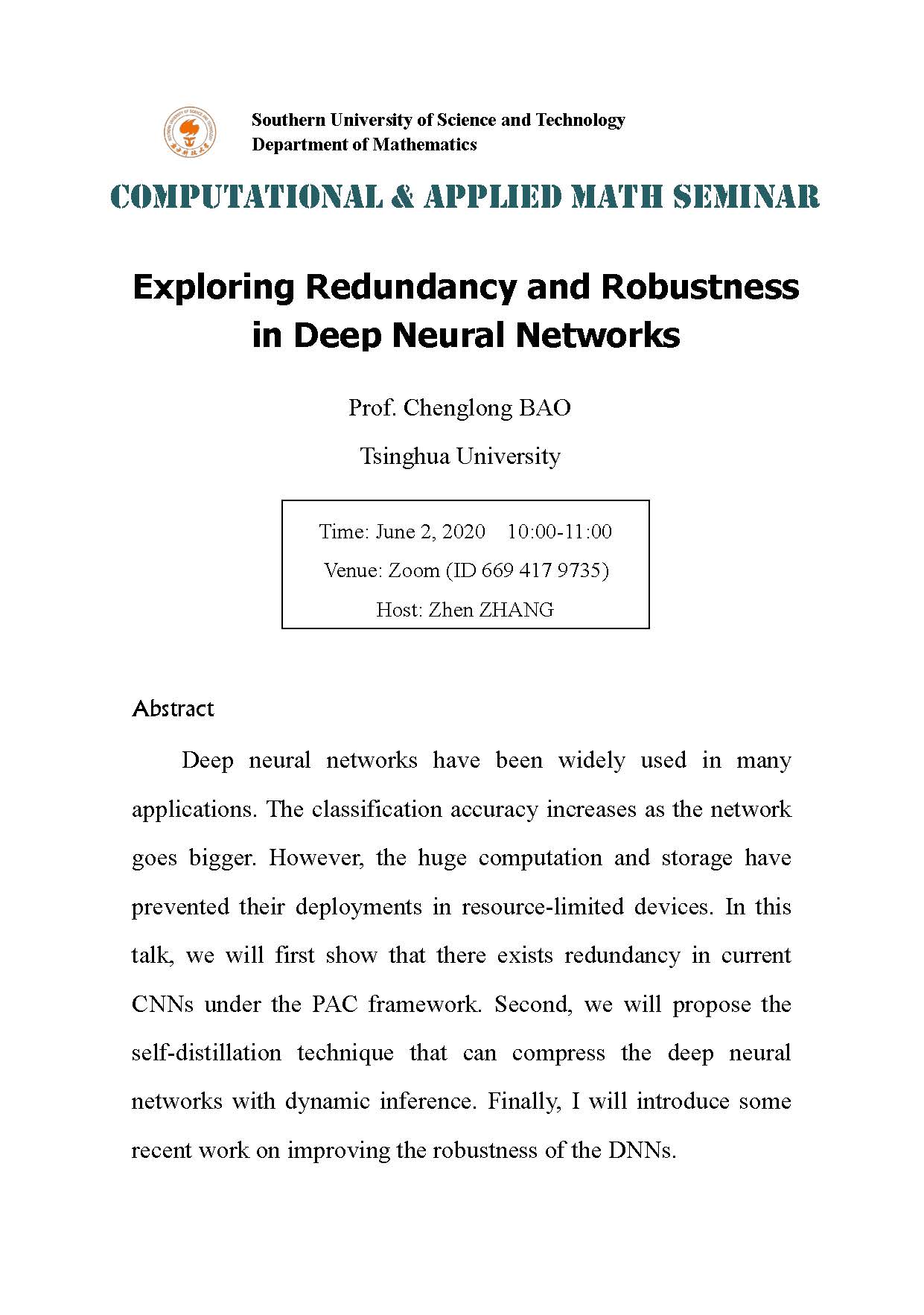 Southern University of Science and Technology
Department of Mathematics

COMPUTATIONAL & APPLIED MATH SEMINAR

Exploring Redundancy and Robustness in Deep Neural Networks

Prof. Chenglong BAO

Tsinghua University

Time: June 2, 2020 10:00-11:00

Venue: Zoom (ID 669 417 9735)

Host: Zhen ZHANG

Abstract

Deep neural networks have been widely used in many applications. The classification accuracy increases as the network goes bigger. However, the huge computation and storage have prevented their deployments in resource-limited devices. In this talk, we will first show that there exists redundancy in current CNNs under the PAC framework. Second, we will propose the self-distillation technique that can compress the deep neural networks with dynamic inference. Finally, I will introduce some recent work on improving the robustness of the DNNs.